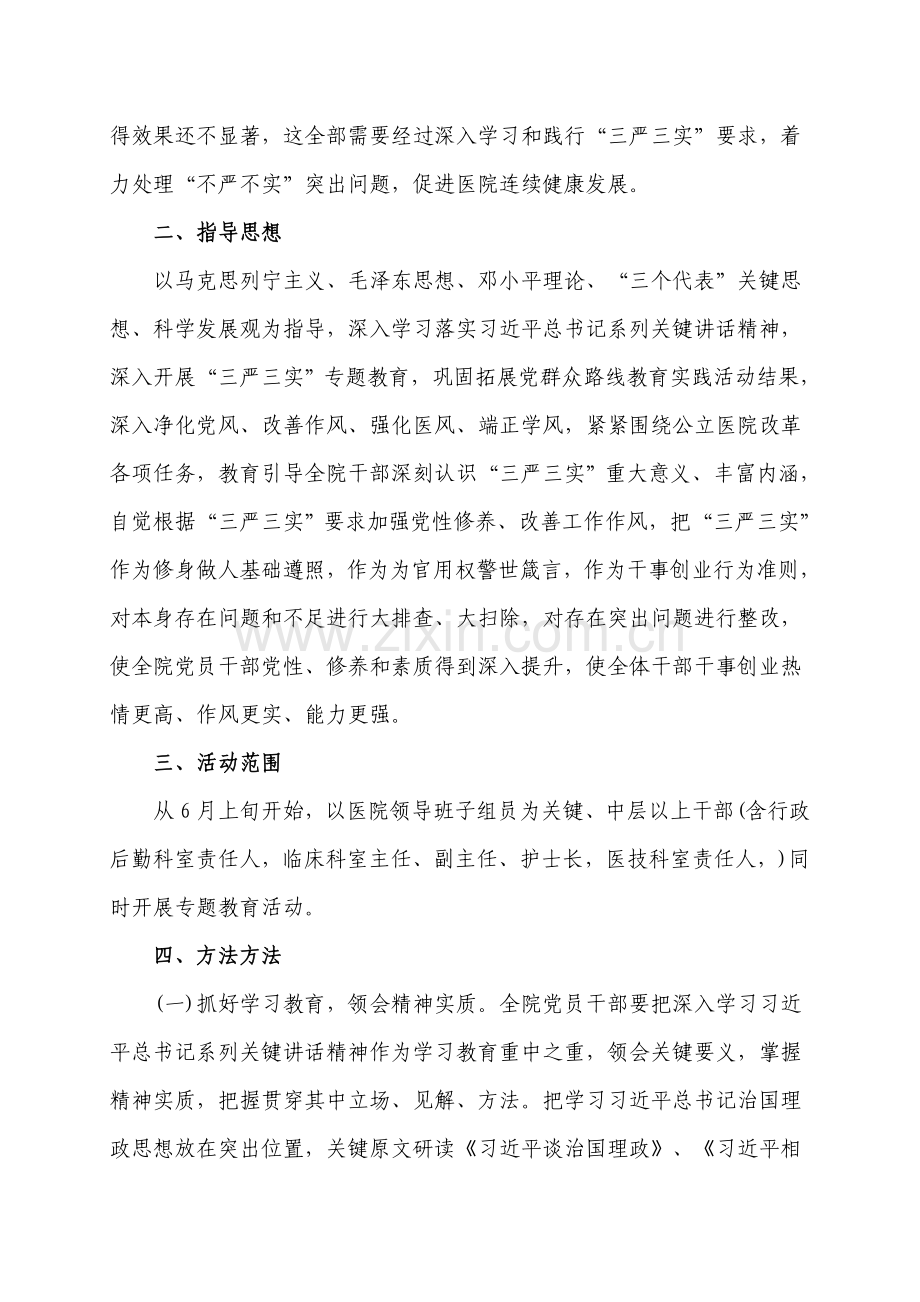 得效果还不显著，这全部需要经过深入学习和践行“三严三实”要求，着力处理“不严不实”突出问题，促进医院连续健康发展。

二、指导思想

以马克思列宁主义、毛泽东思想、邓小平理论、“三个代表”关键思想、科学发展观为指导，深入学习落实习近平总书记系列关键讲话精神，深入开展“三严三实”专题教育，巩固拓展党群众路线教育实践活动结果，深入净化党风、改善作风、强化医风、端正学风，紧紧围绕公立医院改革各项任务，教育引导全院干部深刻认识“三严三实”重大意义、丰富内涵，自觉根据“三严三实”要求加强党性修养、改善工作作风，把“三严三实”作为修身做人基础遵照，作为为官用权警世箴言，作为干事创业行为准则，对本身存在问题和不足进行大排查、大扫除，对存在突出问题进行整改，使全院党员干部党性、修养和素质得到深入提升，使全体干部干事创业热情更高、作风更实、能力更强。

三、活动范围

从6月上旬开始，以医院领导班子组员为关键、中层以上干部(含行政后勤科室责任人，临床科室主任、副主任、护士长，医技科室责任人，)同时开展专题教育活动。

四、方法方法

(一)抓好学习教育，领会精神实质。全院党员干部要把深入学习习近平总书记系列关键讲话精神作为学习教育重中之重，领会关键要义，掌握精神实质，把握贯穿其中立场、见解、方法。把学习习近平总书记治国理政思想放在突出位置，关键原文研读《习近平谈治国理政》、《习近平相

www.zixin.com.cn